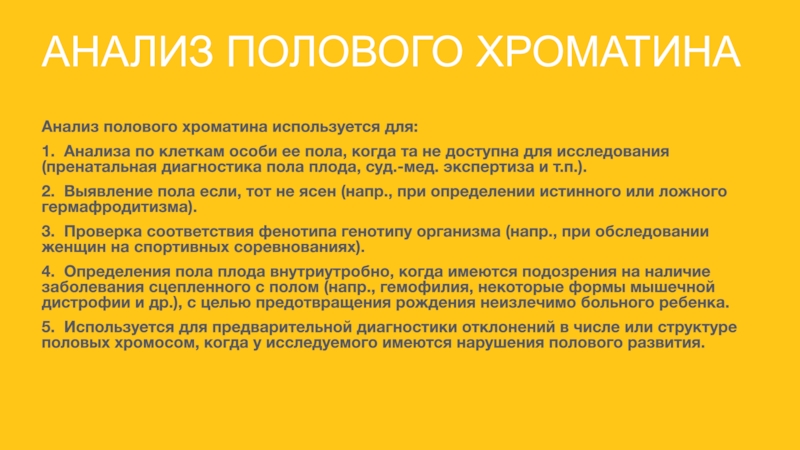 АНАЛИЗ ПОЛОВОГО ХРОМАТИНА

Анализ полового хроматина используется для:

1. Анализа по клеткам особи ее пола, когда та не доступна для исследования (пренатальная диагностика пола плода, суд.-мед. экспертиза и т.п.).

2. Выявление пола если, тот не ясен (напр., при определении истинного или ложного гермафродитизма).

3. Проверка соответствия фенотипа генотипу организма (напр., при обследовании женщин на спортивных соревнованиях).

4. Определения пола плода внутриутробно, когда имеются подозрения на наличие заболевания сцепленного с полом (напр., гемофилия, некоторые формы мышечной дистрофии и др.), с целью предотвращения рождения неизлечимо больного ребенка.

5. Используется для предварительной диагностики отклонений в числе или структуре половых хромосом, когда у исследуемого имеются нарушения полового развития.